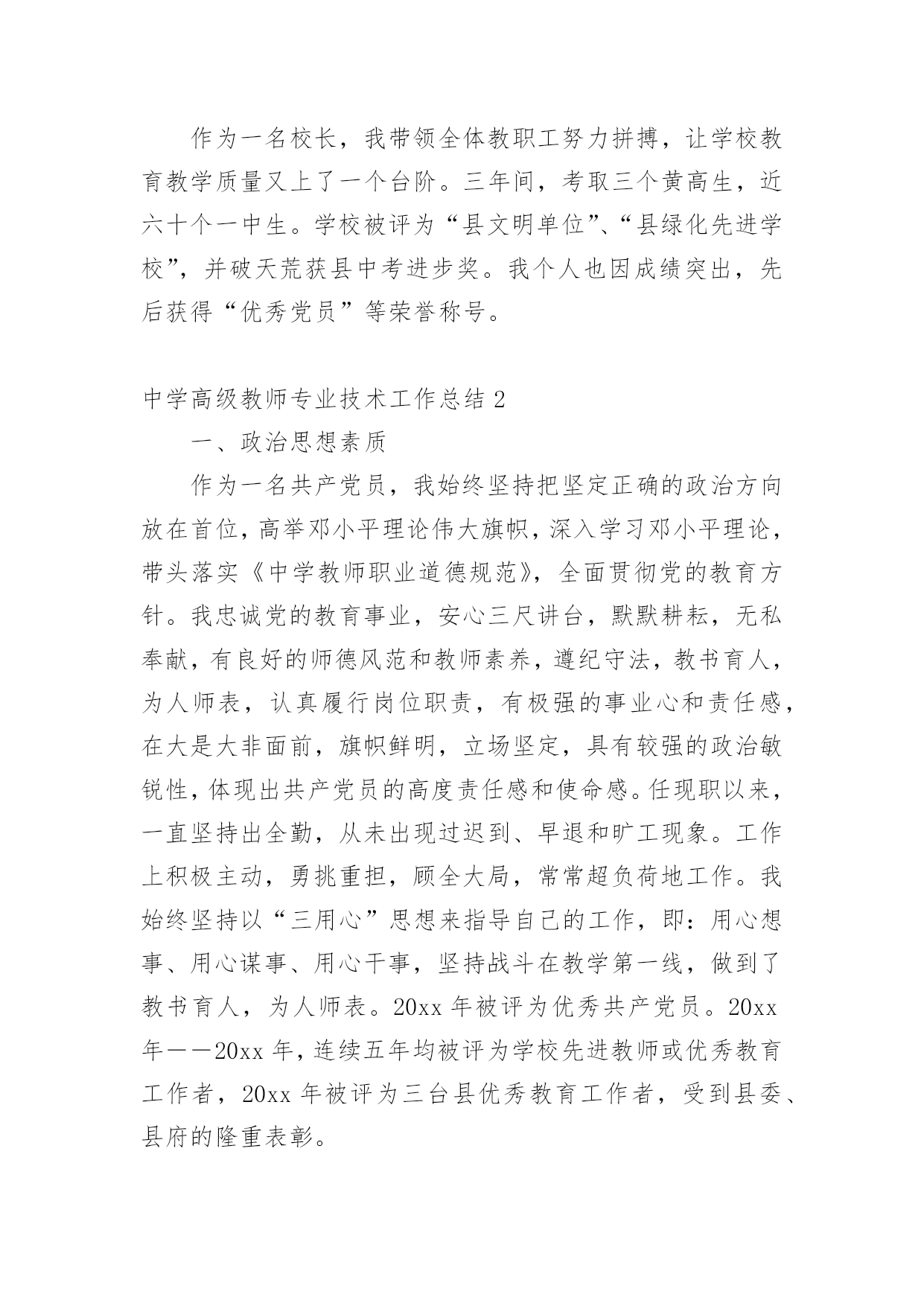 作为一名校长，我带领全体教职工努力拼搏，让学校教育教学质量又上了一个台阶。三年间，考取三个黄高生，近六十个一中生。学校被评为“县文明单位”、“县绿化先进学校”，并破天荒获县中考进步奖。我个人也因成绩突出，先后获得“优秀党员”等荣誉称号。

中学高级教师专业技术工作总结 2

一、政治思想素质

作为一名共产党员，我始终坚持把坚定正确的政治方向放在首位，高举邓小平理论伟大旗帜，深入学习邓小平理论，带头落实《中学教师职业道德规范》，全面贯彻党的教育方针。我忠诚党的教育事业，安心三尺讲台，默默耕耘，无私奉献，有良好的师德风范和教师素养，遵纪守法，教书育人，为人师表，认真履行岗位职责，有极强的事业心和责任感，在大是大非面前，旗帜鲜明，立场坚定，具有较强的政治敏锐性，体现出共产党员的高度责任感和使命感。任现职以来，一直坚持出全勤，从未出现过迟到、早退和旷工现象。工作上积极主动，勇挑重担，顾全大局，常常超负荷地工作。我始终坚持以“三用心”思想来指导自己的工作，即：用心想事、用心谋事、用心干事，坚持战斗在教学第一线，做到了教书育人，为人师表。20xx 年被评为优秀共产党员。20xx 年——20xx 年，连续五年均被评为学校先进教师或优秀教育工作者，20xx 年被评为三台县优秀教育工作者，受到县委、县府的隆重表彰。